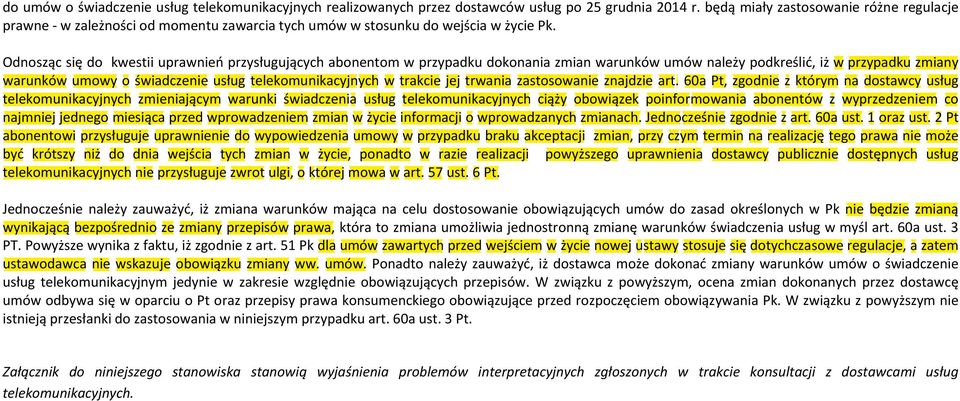 do umów o świadczenie usług telekomunikacyjnych realizowanych przez dostawców usług po 25 grudnia 2014 r. będą miały zastosowanie różne regulacje prawne - w zależności od momentu zawarcia tych umów w stosunku do wejścia w życie Pk.

Odnosząc się do kwestii uprawnień przysługujących abonentom w przypadku dokonania zmian warunków umów należy podkreślić, iż w przypadku zmiany warunków umowy o świadczenie usług telekomunikacyjnych w trakcie jej trwania zastosowanie znajdzie art. 60a Pt, zgodnie z którym na dostawcy usług telekomunikacyjnych zmieniającym warunki świadczenia usług telekomunikacyjnych ciąży obowiązek poinformowania abonentów z wyprzedzeniem co najmniej jednego miesiąca przed wprowadzeniem zmian w życie informacji o wprowadzanych zmianach. Jednocześnie zgodnie z art. 60a ust. 1 oraz ust. 2 Pt abonentowi przysługuje uprawnienie do wypowiedzenia umowy w przypadku braku akceptacji zmian, przy czym termin na realizację tego prawa nie może być krótszy niż do dnia wejścia tych zmian w życie, ponadto w razie realizacji powyższego uprawnienia dostawcy publicznie dostępnych usług telekomunikacyjnych nie przysługuje zwrot ulgi, o której mowa w art. 57 ust. 6 Pt.

Jednocześnie należy zauważyć, iż zmiana warunków mająca na celu dostosowanie obowiązujących umów do zasad określonych w Pk nie będzie zmianą wynikającą bezpośrednio ze zmiany przepisów prawa, która to zmiana umożliwia jednostronną zmianę warunków świadczenia usług w myśl art. 60a ust. 3 PT. Powyższe wynika z faktu, iż zgodnie z art. 51 Pk dla umów zawartych przed wejściem w życie nowej ustawy stosuje się dotychczasowe regulacje, a zatem ustawodawca nie wskazuje obowiązku zmiany ww. umów. Ponadto należy zauważyć, iż dostawca może dokonać zmiany warunków umów o świadczenie usług telekomunikacyjnym jedynie w zakresie względnie obowiązujących przepisów. W związku z powyższym, ocena zmian dokonanych przez dostawcę umów odbywa się w oparciu o Pt oraz przepisy prawa konsumenckiego obowiązujące przed rozpoczęciem obowiązywania Pk. W związku z powyższym nie istnieją przesłanki do zastosowania w niniejszym przypadku art. 60a ust. 3 Pt.

Załącznik do niniejszego stanowiska stanowią wyjaśnienia problemów interpretacyjnych zgłoszonych w trakcie konsultacji z dostawcami usług telekomunikacyjnych.